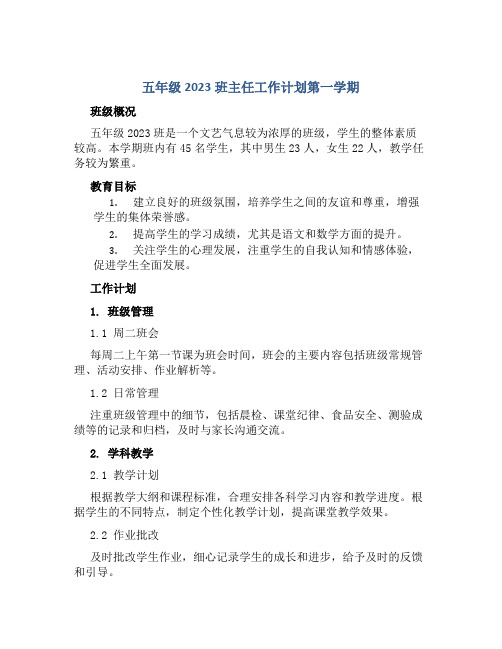 五年级 2023 班主任工作计划第一学期

班级概况

五年级 2023 班是一个文艺气息较为浓厚的班级，学生的整体素质较高。本学期班内有 45 名学生，其中男生 23 人，女生 22 人，教学任务较为繁重。

教育目标

1. 建立良好的班级氛围，培养学生之间的友谊和尊重，增强学生的集体荣誉感。

2. 提高学生的学习成绩，尤其是语文和数学方面的提升。

3. 关注学生的心理发展，注重学生的自我认知和情感体验，促进学生全面发展。

工作计划

1. 班级管理

1.1 周二班会

每周二上午第一节课为班会时间，班会的主要内容包括班级常规管理、活动安排、作业解析等。

1.2 日常管理

注重班级管理中的细节，包括晨检、课堂纪律、食品安全、测验成绩等的记录和归档，及时与家长沟通交流。

2. 学科教学

2.1 教学计划

根据教学大纲和课程标准，合理安排各科学习内容和教学进度。根据学生的不同特点，制定个性化教学计划，提高课堂教学效果。

2.2 作业批改

及时批改学生作业，细心记录学生的成长和进步，给予及时的反馈和引导。